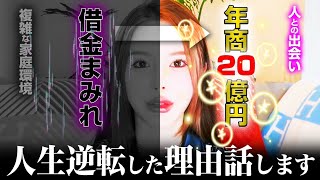 複雑な家庭環境

借金まみれ

年商20億円

人との出会い

人生逆転した理由話します